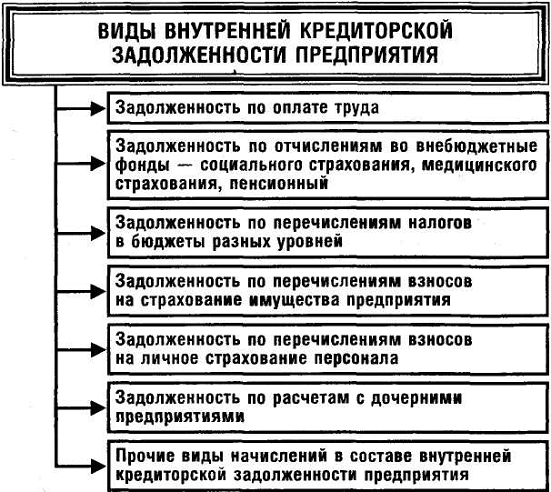 ВИДЫ ВНУТРЕННЕЙ КРЕДИТОРСКОЙ ЗАДОЛЖЕННОСТИ ПРЕДПРИЯТИЯ

Задолженность по оплате труда

Задолженность по отчислениям во внебюджетные фонды — социального страхования, медицинского страхования, пенсионный

Задолженность по перечислениям налогов в бюджеты разных уровней

Задолженность по перечислениям взносов на страхование имущества предприятия

Задолженность по перечислениям взносов на личное страхование персонала

Задолженность по расчетам с дочерними предприятиями

Прочие виды начислений в составе внутренней кредиторской задолженности предприятия